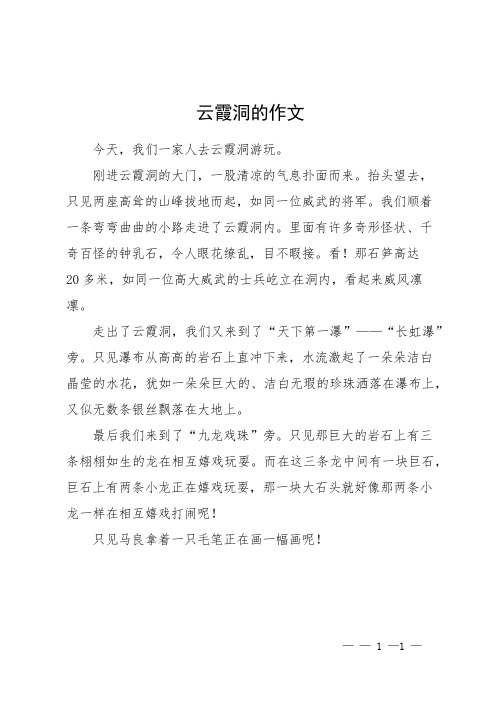 云霞洞的作文

今天，我们一家人去云霞洞游玩。

刚进云霞洞的大门，一股清凉的气息扑面而来。抬头望去，只见两座高耸的山峰拔地而起，如同一位威武的将军。我们顺着一条弯弯曲曲的小路走进了云霞洞内。里面有许多奇形怪状、千奇百怪的钟乳石，令人眼花缭乱，目不暇接。看！那石笋高达20多米，如同一位高大威武的士兵屹立在洞内，看起来威风凛凛。

走出了云霞洞，我们又来到了“天下第一瀑”——“长虹瀑”旁。只见瀑布从高高的岩石上直冲下来，水流激起了一朵朵洁白晶莹的水花，犹如一朵朵巨大的、洁白无瑕的珍珠洒落在瀑布上，又似无数条银丝飘落在大地上。

最后我们来到了“九龙戏珠”旁。只见那巨大的岩石上有三条栩栩如生的龙在相互嬉戏玩耍。而在这三条龙中间有一块巨石，巨石上有两条小龙正在嬉戏玩耍，那一块大石头就好像那两条小龙一样在相互嬉戏打闹呢！

只见马良拿着一只毛笔正在画一幅画呢！

— — 1 —1 —